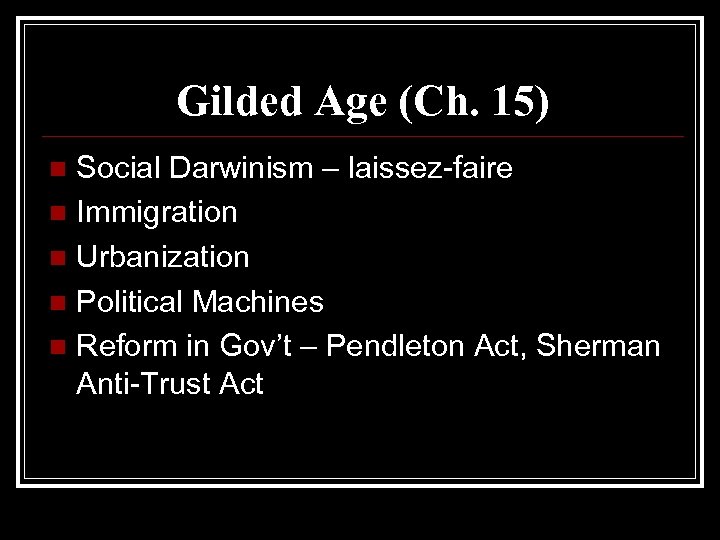 Gilded Age (Ch. 15)

Social Darwinism – laissez-faire
Immigration
Urbanization
Political Machines
Reform in Gov't – Pendleton Act, Sherman Anti-Trust Act